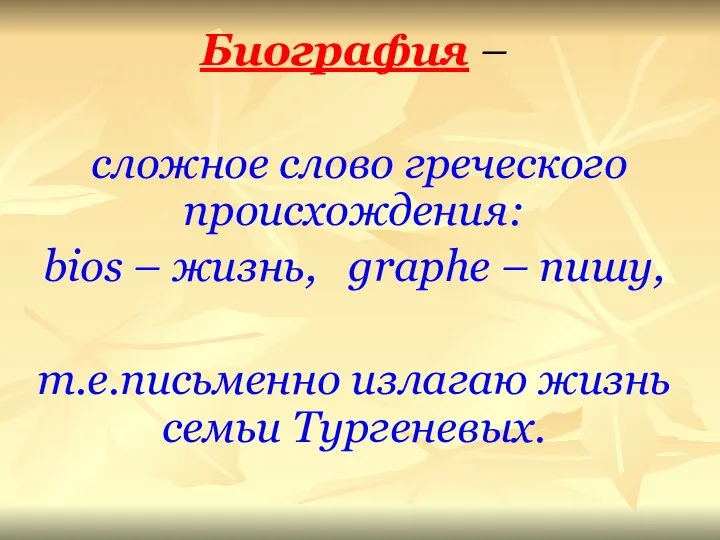 Биография –

сложное слово греческого происхождения:
bios – жизнь,  graphe – пишу,

т.е.письменно излагаю жизнь семьи Тургеневых.